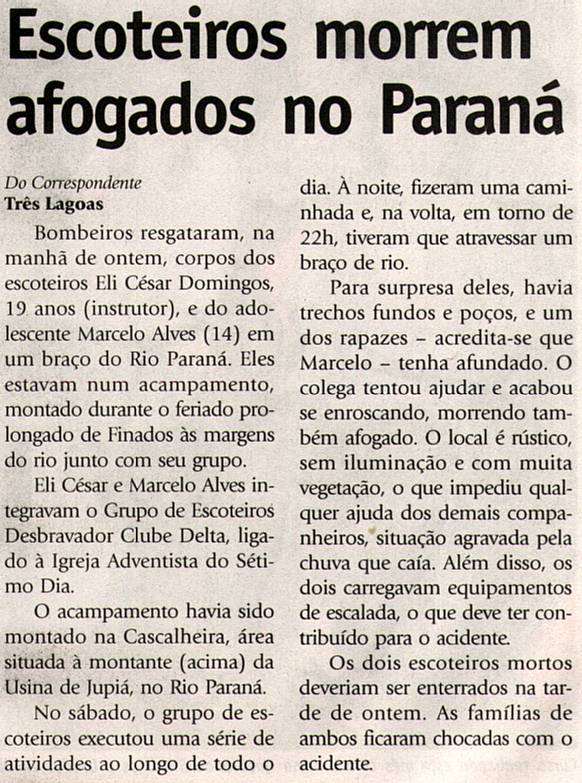 Escoteiros morrem afogados no Paraná

Do Correspondente
Três Lagoas

Bombeiros resgataram, na manhã de ontem, corpos dos escoteiros Eli César Domingos, 19 anos (instrutor), e do adolescente Marcelo Alves (14) em um braço do Rio Paraná. Eles estavam num acampamento, montado durante o feriado prolongado de Finados às margens do rio junto com seu grupo.

Eli César e Marcelo Alves integravam o Grupo de Escoteiros Desbravador Clube Delta, ligado à Igreja Adventista do Sétimo Dia.

O acampamento havia sido montado na Cascalheira, área situada à montante (acima) da Usina de Jupiá, no Rio Paraná.

No sábado, o grupo de escoteiros executou uma série de atividades ao longo de todo o dia. À noite, fizeram uma caminhada e, na volta, em torno de 22h, tiveram que atravessar um braço de rio.

Para surpresa deles, havia trechos fundos e poços, e um dos rapazes – acredita-se que Marcelo – tenha afundado. O colega tentou ajudar e acabou se enroscando, morrendo também afogado. O local é rústico, sem iluminação e com muita vegetação, o que impediu qualquer ajuda dos demais companheiros, situação agravada pela chuva que caía. Além disso, os dois carregavam equipamentos de escalada, o que deve ter contribuído para o acidente.

Os dois escoteiros mortos deveriam ser enterrados na tarde de ontem. As famílias de ambos ficaram chocadas com o acidente.